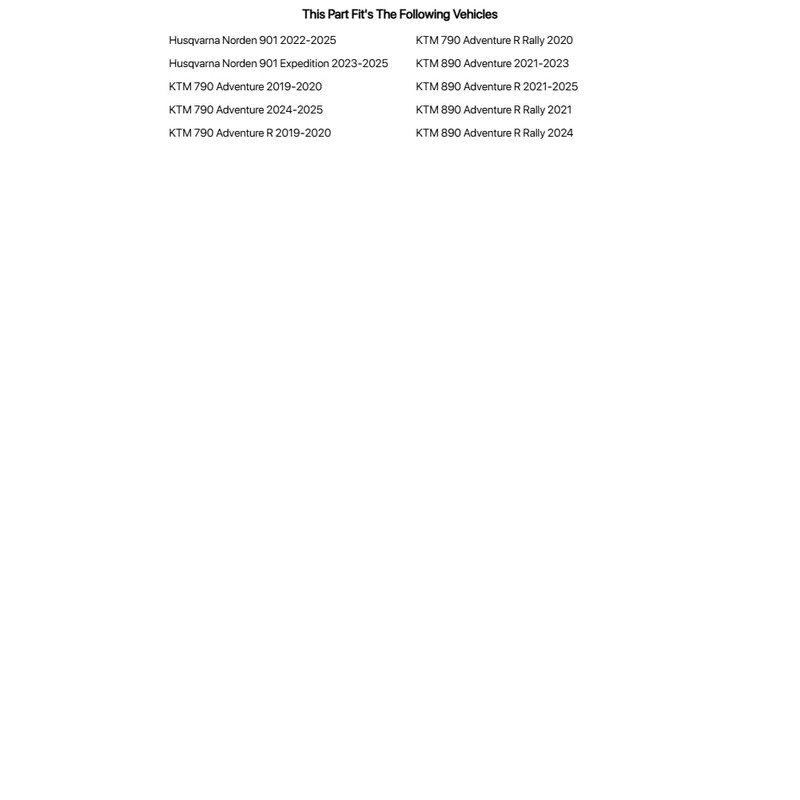 This Part Fit's The Following Vehicles

Husqvarna Norden 901 2022-2025
Husqvarna Norden 901 Expedition 2023-2025
KTM 790 Adventure 2019-2020
KTM 790 Adventure 2024-2025
KTM 790 Adventure R 2019-2020

KTM 790 Adventure R Rally 2020
KTM 890 Adventure 2021-2023
KTM 890 Adventure R 2021-2025
KTM 890 Adventure R Rally 2021
KTM 890 Adventure R Rally 2024